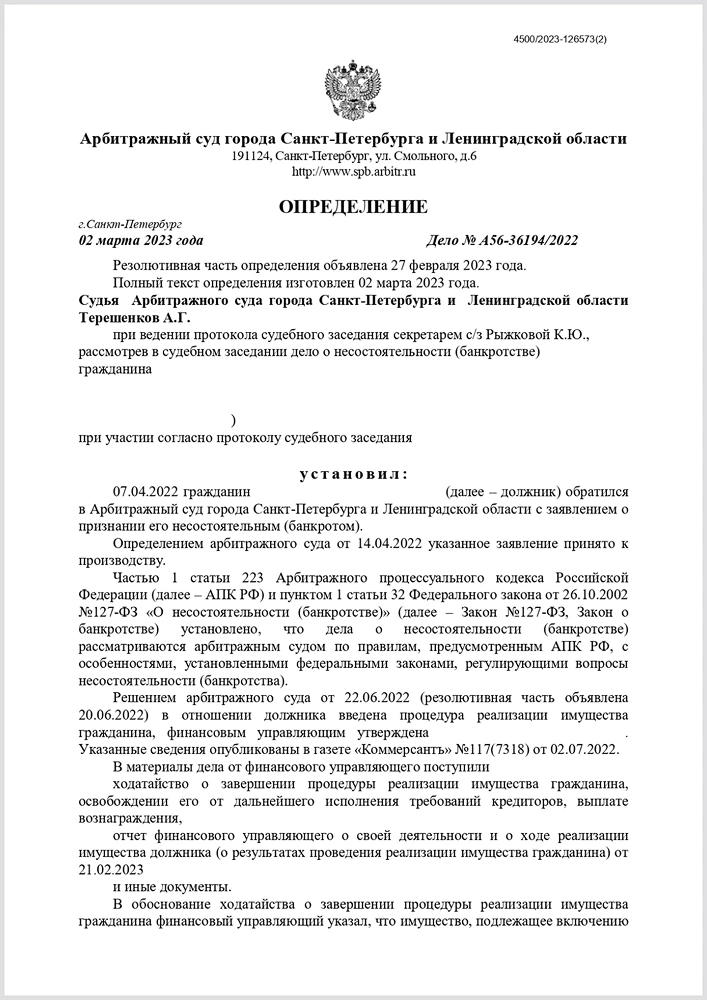 4500/2023-126573(2)

Арбитражный суд города Санкт-Петербурга и Ленинградской области
191124, Санкт-Петербург, ул. Смольного, д.6
http://www.spb.arbitr.ru

ОПРЕДЕЛЕНИЕ

г.Санкт-Петербург
02 марта 2023 года Дело № А56-36194/2022

Резолютивная часть определения объявлена 27 февраля 2023 года.
Полный текст определения изготовлен 02 марта 2023 года.
Судья Арбитражного суда города Санкт-Петербурга и Ленинградской области Терешенков А.Г.
при ведении протокола судебного заседания секретарем с/з Рыжковой К.Ю., рассмотрев в судебном заседании дело о несостоятельности (банкротстве) гражданина

)
при участии согласно протоколу судебного заседания

установил:

07.04.2022 гражданин (далее – должник) обратился в Арбитражный суд города Санкт-Петербурга и Ленинградской области с заявлением о признании его несостоятельным (банкротом).

Определением арбитражного суда от 14.04.2022 указанное заявление принято к производству.

Частью 1 статьи 223 Арбитражного процессуального кодекса Российской Федерации (далее – АПК РФ) и пунктом 1 статьи 32 Федерального закона от 26.10.2002 №127-ФЗ «О несостоятельности (банкротстве)» (далее – Закон №127-ФЗ, Закон о банкротстве) установлено, что дела о несостоятельности (банкротстве) рассматриваются арбитражным судом по правилам, предусмотренным АПК РФ, с особенностями, установленными федеральными законами, регулирующими вопросы несостоятельности (банкротства).

Решением арбитражного суда от 22.06.2022 (резолютивная часть объявлена 20.06.2022) в отношении должника введена процедура реализации имущества гражданина, финансовым управляющим утверждена . Указанные сведения опубликованы в газете «Коммерсантъ» №117(7318) от 02.07.2022.

В материалы дела от финансового управляющего поступили

ходатайство о завершении процедуры реализации имущества гражданина, освобождении его от дальнейшего исполнения требований кредиторов, выплате вознаграждения,

отчет финансового управляющего о своей деятельности и о ходе реализации имущества должника (о результатах проведения реализации имущества гражданина) от 21.02.2023

и иные документы.

В обоснование ходатайства о завершении процедуры реализации имущества гражданина финансовый управляющий указал, что имущество, подлежащее включению